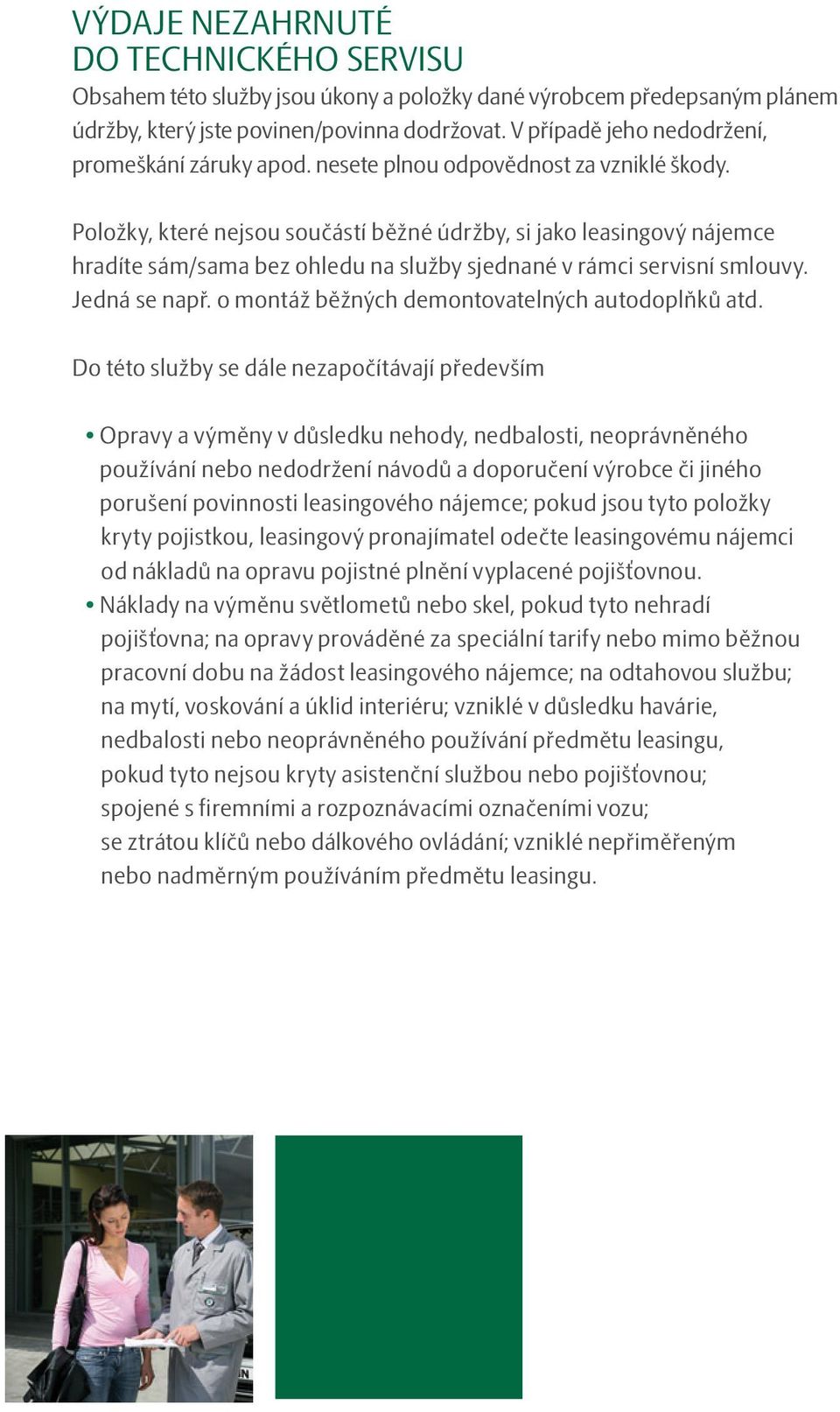 VÝDAJE NEZAHRNUTÉ
DO TECHNICKÉHO SERVISU

Obsahem této služby jsou úkony a položky dané výrobcem předepsaným plánem údržby, který jste povinen/povinna dodržovat. V případě jeho nedodržení, promeškání záruky apod. nesete plnou odpovědnost za vzniklé škody.

Položky, které nejsou součástí běžné údržby, si jako leasingový nájemce hradíte sám/sama bez ohledu na služby sjednané v rámci servisní smlouvy. Jedná se např. o montáž běžných demontovatelných autodoplňků atd.

Do této služby se dále nezapočítávají především

• Opravy a výměny v důsledku nehody, nedbalosti, neoprávněného používání nebo nedodržení návodů a doporučení výrobce či jiného porušení povinnosti leasingového nájemce; pokud jsou tyto položky kryty pojistkou, leasingový pronajímatel odečte leasingovému nájemci od nákladů na opravu pojistné plnění vyplacené pojišťovnou.
• Náklady na výměnu světlometů nebo skel, pokud tyto nehradí pojišťovna; na opravy prováděné za speciální tarify nebo mimo běžnou pracovní dobu na žádost leasingového nájemce; na odtahovou službu; na mytí, voskování a úklid interiéru; vzniklé v důsledku havárie, nedbalosti nebo neoprávněného používání předmětu leasingu, pokud tyto nejsou kryty asistenční službou nebo pojišťovnou; spojené s firemními a rozpoznávacími označeními vozu; se ztrátou klíčů nebo dálkového ovládání; vzniklé nepřiměřeným nebo nadměrným používáním předmětu leasingu.